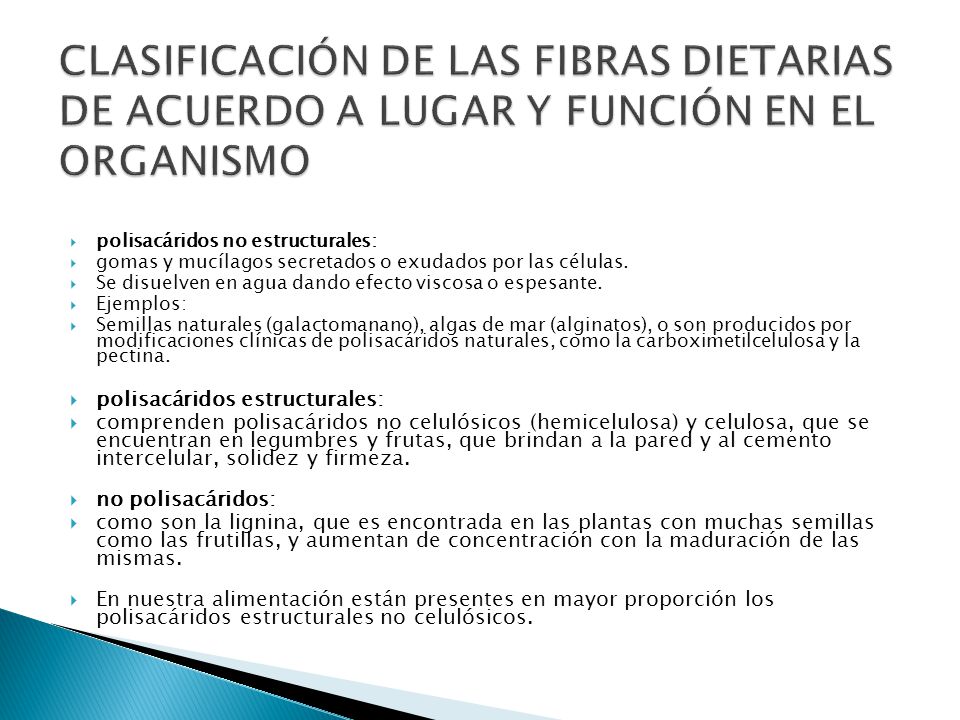 CLASIFICACIÓN DE LAS FIBRAS DIETARIAS DE ACUERDO A LUGAR Y FUNCIÓN EN EL ORGANISMO

polisacáridos no estructurales:
gomas y mucílagos secretados o exudados por las células.
Se disuelven en agua dando efecto viscosa o espesante.
Ejemplos:
Semillas naturales (galactomanano), algas de mar (alginatos), o son producidos por modificaciones clínicas de polisacáridos naturales, como la carboximetilcelulosa y la pectina.

polisacáridos estructurales:
comprenden polisacáridos no celulósicos (hemicelulosa) y celulosa, que se encuentran en legumbres y frutas, que brindan a la pared y al cemento intercelular, solidez y firmeza.

no polisacáridos:
como son la lignina, que es encontrada en las plantas con muchas semillas como las frutillas, y aumentan de concentración con la maduración de las mismas.

En nuestra alimentación están presentes en mayor proporción los polisacáridos estructurales no celulósicos.